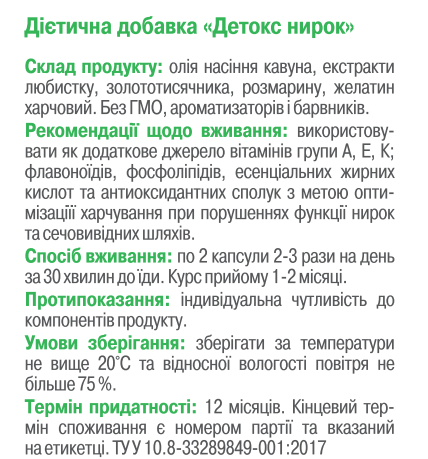 Дієтична добавка «Детокс нирок»

Склад продукту: олія насіння кавуна, екстракти любистку, золототисячника, розмарину, желатин харчовий. Без ГМО, ароматизаторів і барвників.

Рекомендації щодо вживання: використовувати як додаткове джерело вітамінів групи А, Е, К; флавоноїдів, фосфоліпідів, есенціальних жирних кислот та антиоксидантних сполук з метою оптимізації харчування при порушеннях функції нирок та сечовивідних шляхів.

Спосіб вживання: по 2 капсули 2-3 рази на день за 30 хвилин до їди. Курс прийому 1-2 місяці.

Протипоказання: індивідуальна чутливість до компонентів продукту.

Умови зберігання: зберігати за температури не вище 20°С та відносної вологості повітря не більше 75 %.

Термін придатності: 12 місяців. Кінцевий термін споживання є номером партії та вказаний на етикетці. ТУ У 10.8-33289849-001:2017